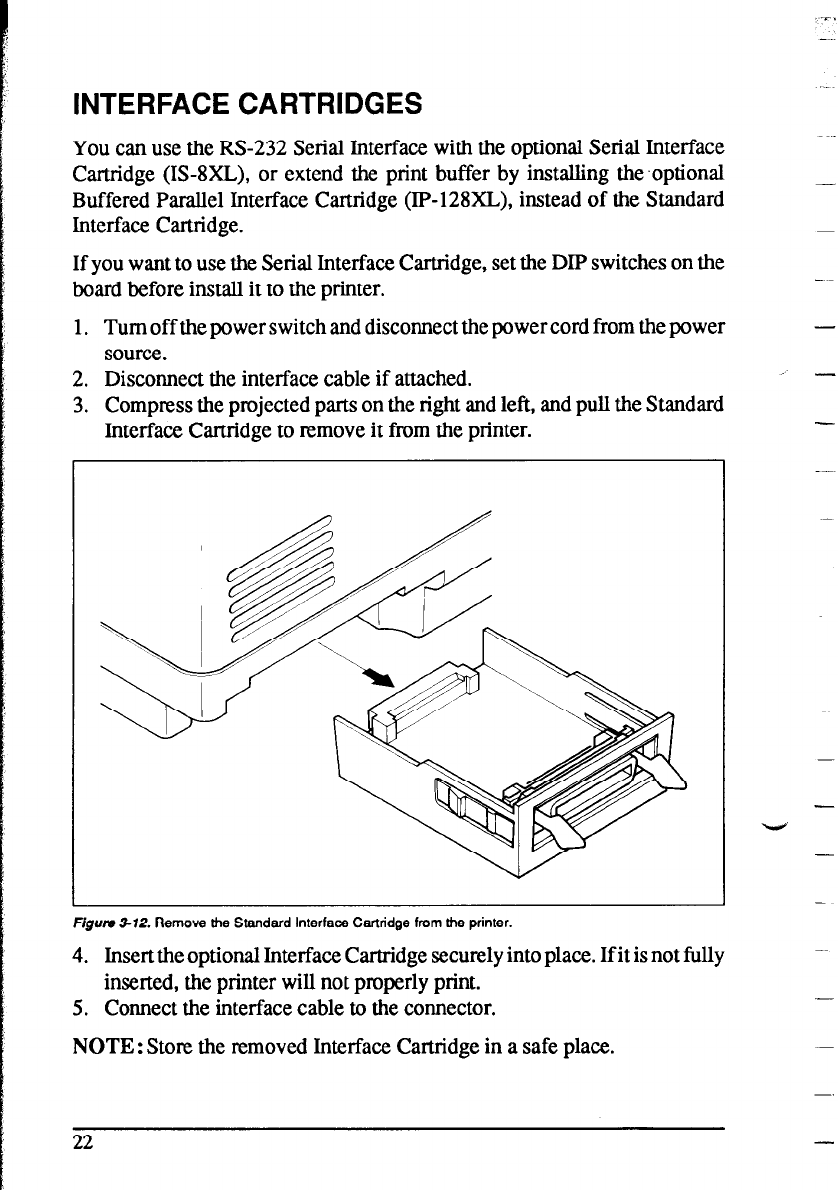 INTERFACE CARTRIDGES

You can use the RS-232 Serial Interface with the optional Serial Interface Cartridge (IS-8XL), or extend the print buffer by installing the optional Buffered Parallel Interface Cartridge (IP-128XL), instead of the Standard Interface Cartridge.

If you want to use the Serial Interface Cartridge, set the DIP switches on the board before install it to the printer.

1. Turn off the power switch and disconnect the power cord from the power source.
2. Disconnect the interface cable if attached.
3. Compress the projected parts on the right and left, and pull the Standard Interface Cartridge to remove it from the printer.

Figure 3-12. Remove the Standard Interface Cartridge from the printer.

4. Insert the optional Interface Cartridge securely into place. If it is not fully inserted, the printer will not properly print.
5. Connect the interface cable to the connector.

NOTE: Store the removed Interface Cartridge in a safe place.

22